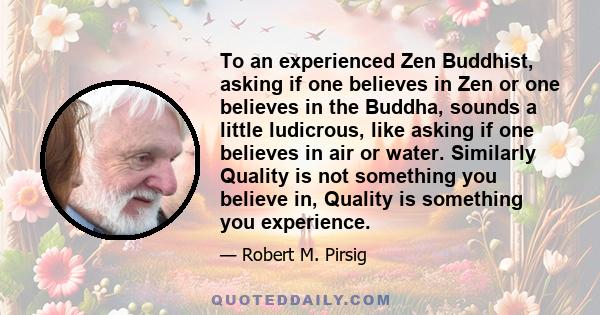 To an experienced Zen Buddhist, asking if one believes in Zen or one believes in the Buddha, sounds a little ludicrous, like asking if one believes in air or water. Similarly Quality is not something you believe in, Quality is something you experience.

— Robert M. Pirsig

QUOTEDDAILY.COM